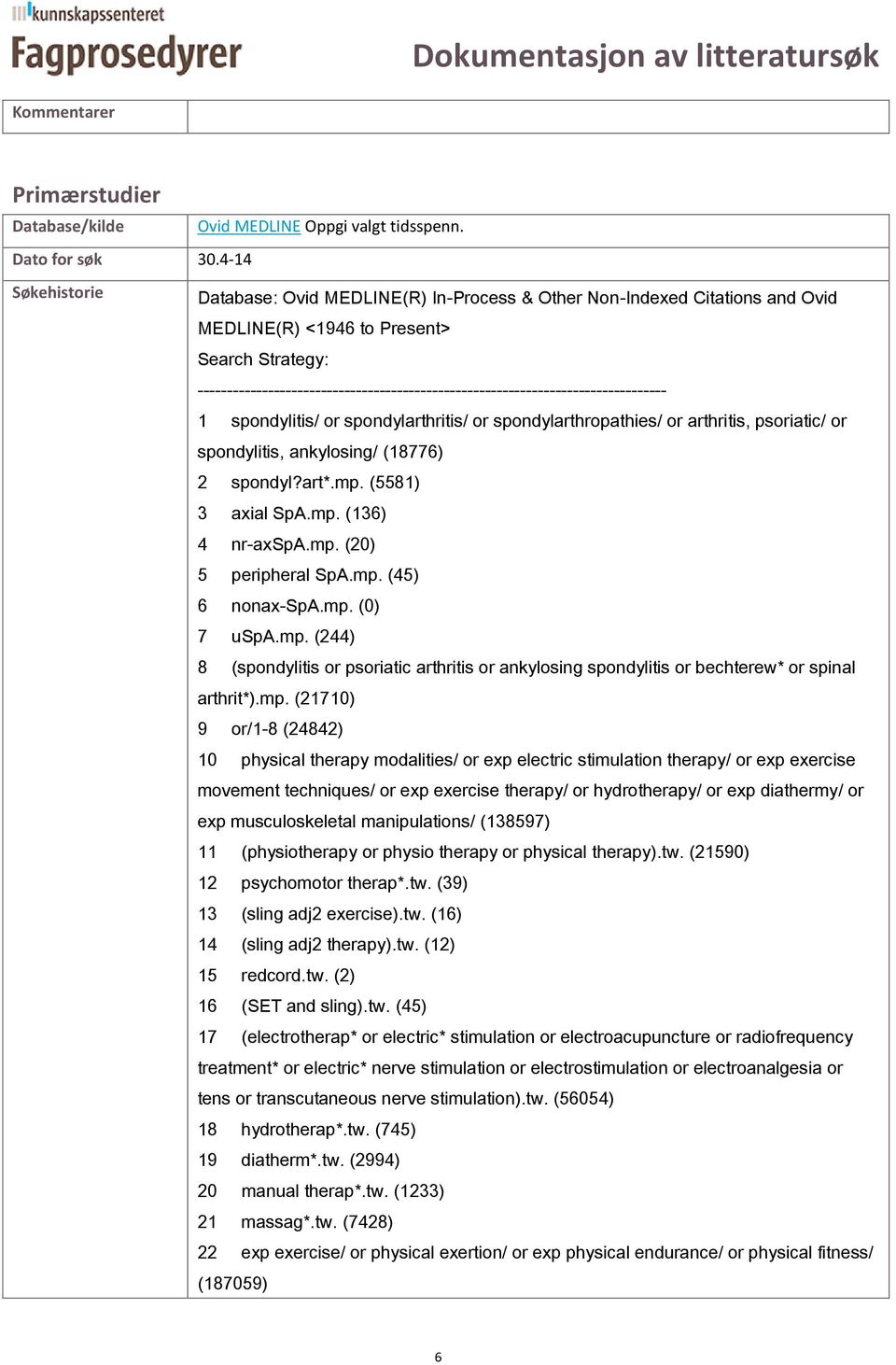 kunnskapssenteret
Fagprosedyrer

Dokumentasjon av litteratursøk

| Kommentarer | |
|---|---|

Primærstudier

| Database/kilde | Ovid MEDLINE Oppgi valgt tidsspenn. |
|---|---|
| Dato for søk | 30.4-14 |
| Søkehistorie | Database: Ovid MEDLINE(R) In-Process & Other Non-Indexed Citations and Ovid MEDLINE(R) <1946 to Present> Search Strategy: -------------------------------------------------------------------------------- 1 spondylitis/ or spondylarthritis/ or spondylarthropathies/ or arthritis, psoriatic/ or spondylitis, ankylosing/ (18776) 2 spondyl?art*.mp. (5581) 3 axial SpA.mp. (136) 4 nr-axSpA.mp. (20) 5 peripheral SpA.mp. (45) 6 nonax-SpA.mp. (0) 7 uSpA.mp. (244) 8 (spondylitis or psoriatic arthritis or ankylosing spondylitis or bechterew* or spinal arthrit*).mp. (21710) 9 or/1-8 (24842) 10 physical therapy modalities/ or exp electric stimulation therapy/ or exp exercise movement techniques/ or exp exercise therapy/ or hydrotherapy/ or exp diathermy/ or exp musculoskeletal manipulations/ (138597) 11 (physiotherapy or physio therapy or physical therapy).tw. (21590) 12 psychomotor therap*.tw. (39) 13 (sling adj2 exercise).tw. (16) 14 (sling adj2 therapy).tw. (12) 15 redcord.tw. (2) 16 (SET and sling).tw. (45) 17 (electrotherap* or electric* stimulation or electroacupuncture or radiofrequency treatment* or electric* nerve stimulation or electrostimulation or electroanalgesia or tens or transcutaneous nerve stimulation).tw. (56054) 18 hydrotherap*.tw. (745) 19 diatherm*.tw. (2994) 20 manual therap*.tw. (1233) 21 massag*.tw. (7428) 22 exp exercise/ or physical exertion/ or exp physical endurance/ or physical fitness/ (187059) |

6